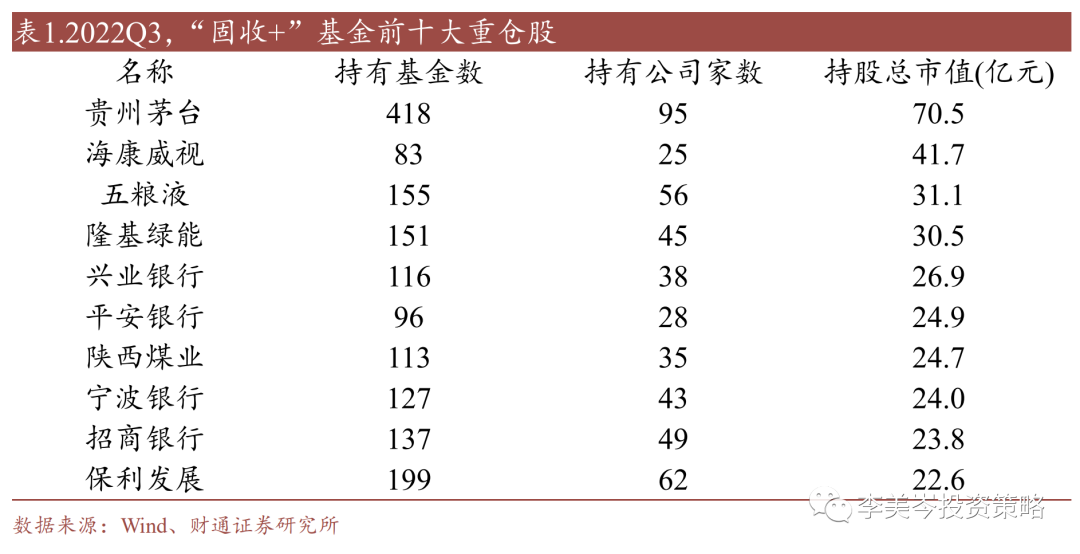 表1.2022Q3，“固收+”基金前十大重仓股

| 名称 | 持有基金数 | 持有公司家数 | 持股总市值(亿元) |
|---|---|---|---|
| 贵州茅台 | 418 | 95 | 70.5 |
| 海康威视 | 83 | 25 | 41.7 |
| 五粮液 | 155 | 56 | 31.1 |
| 隆基绿能 | 151 | 45 | 30.5 |
| 兴业银行 | 116 | 38 | 26.9 |
| 平安银行 | 96 | 28 | 24.9 |
| 陕西煤业 | 113 | 35 | 24.7 |
| 宁波银行 | 127 | 43 | 24.0 |
| 招商银行 | 137 | 49 | 23.8 |
| 保利发展 | 199 | 62 | 22.6 |

数据来源：Wind、财通证券研究所

李美岑投资策略